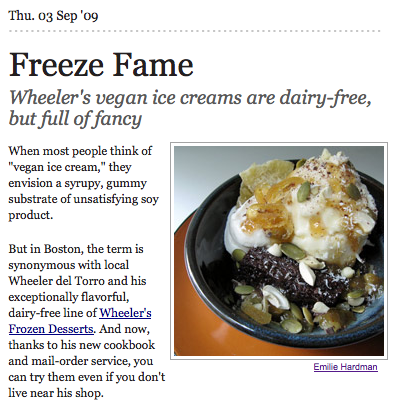 Thu. 03 Sep '09

Freeze Fame

Wheeler's vegan ice creams are dairy-free, but full of fancy

When most people think of "vegan ice cream," they envision a syrupy, gummy substrate of unsatisfying soy product.

But in Boston, the term is synonymous with local Wheeler del Torro and his exceptionally flavorful, dairy-free line of Wheeler's Frozen Desserts. And now, thanks to his new cookbook and mail-order service, you can try them even if you don't live near his shop.

Emilie Hardman